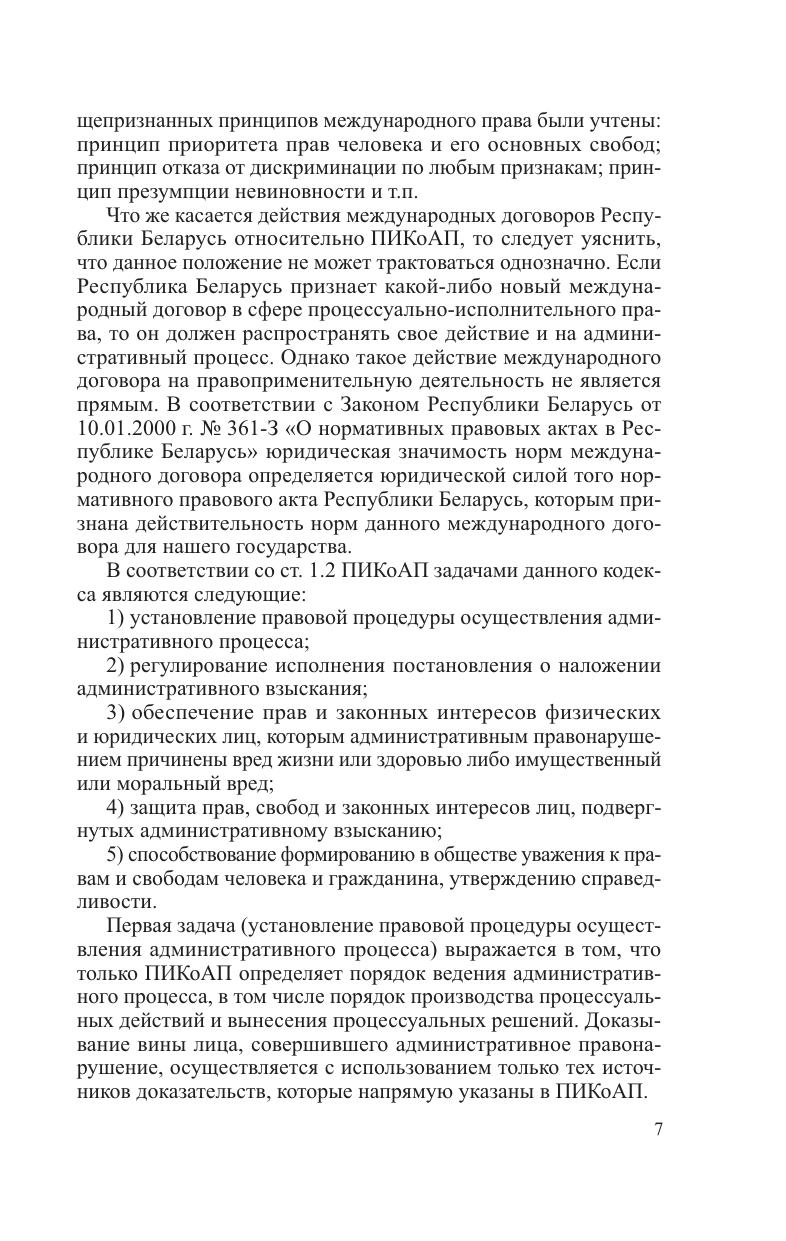 щепризнанных принципов международного права были учтены: принцип приоритета прав человека и его основных свобод; принцип отказа от дискриминации по любым признакам; принцип презумпции невиновности и т.п.

Что же касается действия международных договоров Республики Беларусь относительно ПИКоАП, то следует уяснить, что данное положение не может трактоваться однозначно. Если Республика Беларусь признает какой-либо новый международный договор в сфере процессуально-исполнительного права, то он должен распространять свое действие и на административный процесс. Однако такое действие международного договора на правоприменительную деятельность не является прямым. В соответствии с Законом Республики Беларусь от 10.01.2000 г. № 361-З «О нормативных правовых актах в Республике Беларусь» юридическая значимость норм международного договора определяется юридической силой того нормативного правового акта Республики Беларусь, которым признана действительность норм данного международного договора для нашего государства.

В соответствии со ст. 1.2 ПИКоАП задачами данного кодекса являются следующие:

1) установление правовой процедуры осуществления административного процесса;

2) регулирование исполнения постановления о наложении административного взыскания;

3) обеспечение прав и законных интересов физических и юридических лиц, которым административным правонарушением причинены вред жизни или здоровью либо имущественный или моральный вред;

4) защита прав, свобод и законных интересов лиц, подвергнутых административному взысканию;

5) способствование формированию в обществе уважения к правам и свободам человека и гражданина, утверждению справедливости.

Первая задача (установление правовой процедуры осуществления административного процесса) выражается в том, что только ПИКоАП определяет порядок ведения административного процесса, в том числе порядок производства процессуальных действий и вынесения процессуальных решений. Доказывание вины лица, совершившего административное правонарушение, осуществляется с использованием только тех источников доказательств, которые напрямую указаны в ПИКоАП.

7